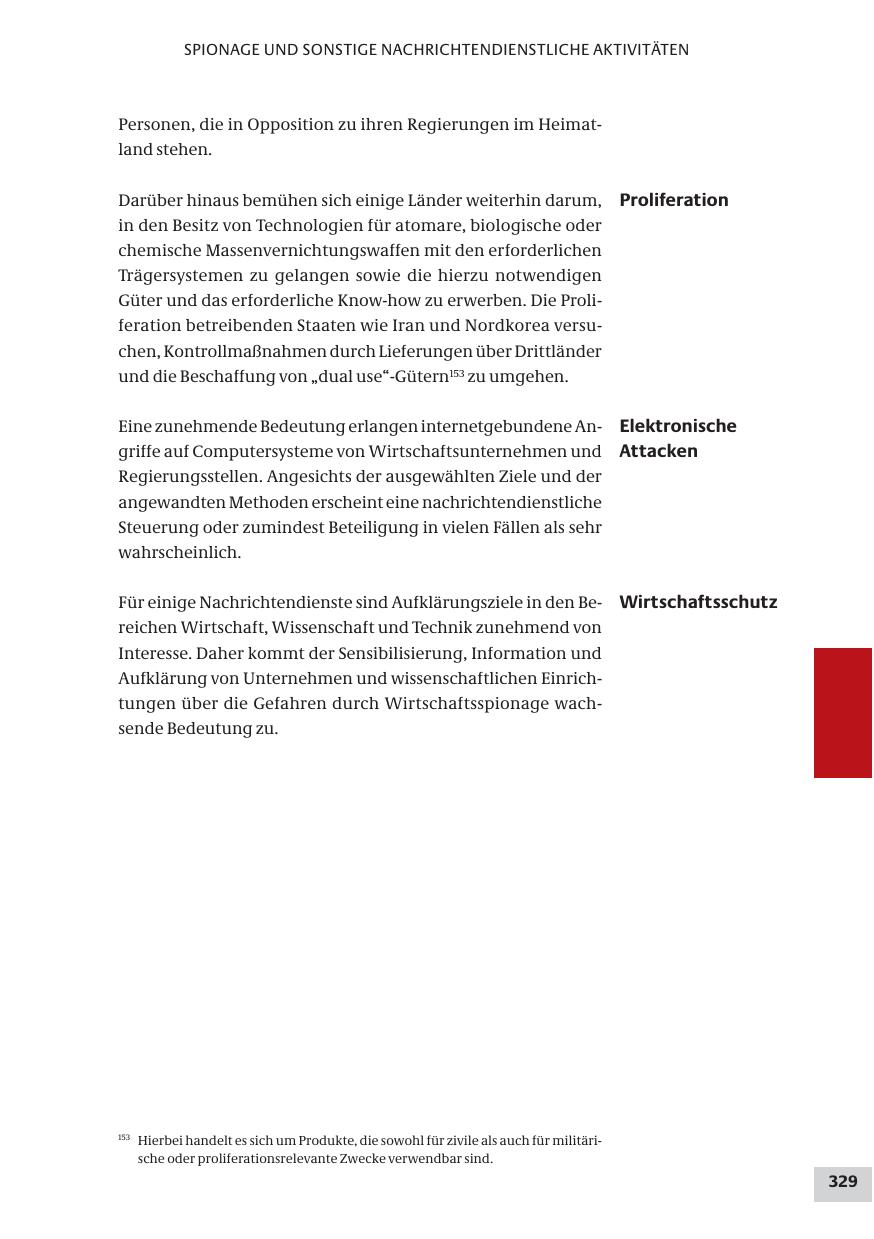 SPIONAGE UND SONSTIGE NACHRICHTENDIENSTLICHE AKTIVITÄTEN

Personen, die in Opposition zu ihren Regierungen im Heimatland stehen.

Proliferation

Darüber hinaus bemühen sich einige Länder weiterhin darum, in den Besitz von Technologien für atomare, biologische oder chemische Massenvernichtungswaffen mit den erforderlichen Trägersystemen zu gelangen sowie die hierzu notwendigen Güter und das erforderliche Know-how zu erwerben. Die Proliferation betreibenden Staaten wie Iran und Nordkorea versuchen, Kontrollmaßnahmen durch Lieferungen über Drittländer und die Beschaffung von „dual use“-Gütern$^{153}$ zu umgehen.

Elektronische Attacken

Eine zunehmende Bedeutung erlangen internetgebundene Angriffe auf Computersysteme von Wirtschaftsunternehmen und Regierungsstellen. Angesichts der ausgewählten Ziele und der angewandten Methoden erscheint eine nachrichtendienstliche Steuerung oder zumindest Beteiligung in vielen Fällen als sehr wahrscheinlich.

Wirtschaftsschutz

Für einige Nachrichtendienste sind Aufklärungsziele in den Bereichen Wirtschaft, Wissenschaft und Technik zunehmend von Interesse. Daher kommt der Sensibilisierung, Information und Aufklärung von Unternehmen und wissenschaftlichen Einrichtungen über die Gefahren durch Wirtschaftsspionage wachsende Bedeutung zu.

$^{153}$ Hierbei handelt es sich um Produkte, die sowohl für zivile als auch für militärische oder proliferationsrelevante Zwecke verwendbar sind.

329